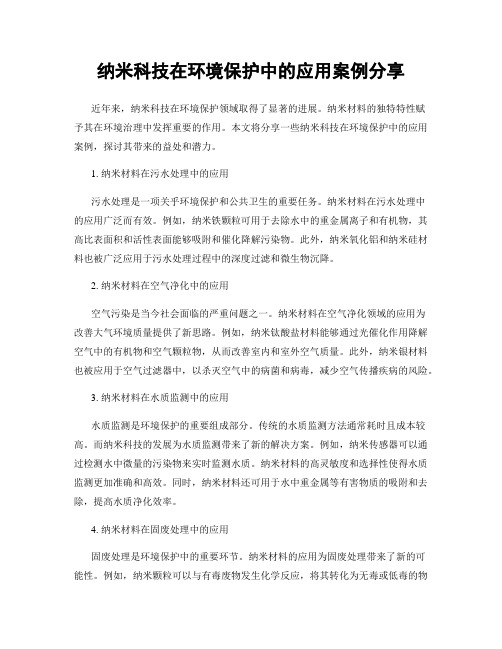 纳米科技在环境保护中的应用案例分享

近年来，纳米科技在环境保护领域取得了显著的进展。纳米材料的独特特性赋予其在环境治理中发挥重要的作用。本文将分享一些纳米科技在环境保护中的应用案例，探讨其带来的益处和潜力。

1. 纳米材料在污水处理中的应用

污水处理是一项关乎环境保护和公共卫生的重要任务。纳米材料在污水处理中的应用广泛而有效。例如，纳米铁颗粒可用于去除水中的重金属离子和有机物，其高比表面积和活性表面能够吸附和催化降解污染物。此外，纳米氧化铝和纳米硅材料也被广泛应用于污水处理过程中的深度过滤和微生物沉降。

2. 纳米材料在空气净化中的应用

空气污染是当今社会面临的严重问题之一。纳米材料在空气净化领域的应用为改善大气环境质量提供了新思路。例如，纳米钛酸盐材料能够通过光催化作用降解空气中的有机物和空气颗粒物，从而改善室内和室外空气质量。此外，纳米银材料也被应用于空气过滤器中，以杀灭空气中的病菌和病毒，减少空气传播疾病的风险。

3. 纳米材料在水质监测中的应用

水质监测是环境保护的重要组成部分。传统的水质监测方法通常耗时且成本较高。而纳米科技的发展为水质监测带来了新的解决方案。例如，纳米传感器可以通过检测水中微量的污染物来实时监测水质。纳米材料的高灵敏度和选择性使得水质监测更加准确和高效。同时，纳米材料还可用于水中重金属等有害物质的吸附和去除，提高水质净化效率。

4. 纳米材料在固废处理中的应用

固废处理是环境保护中的重要环节。纳米材料的应用为固废处理带来了新的可能性。例如，纳米颗粒可以与有毒废物发生化学反应，将其转化为无毒或低毒的物